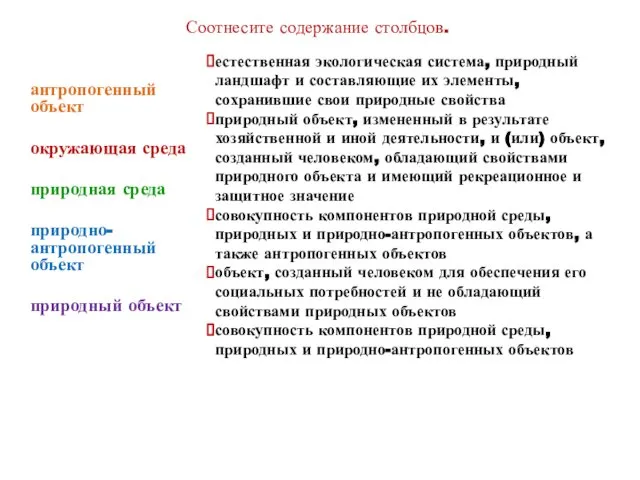 Соотнесите содержание столбцов.

антропогенный объект

окружающая среда

природная среда

природно-антропогенный объект

природный объект

естественная экологическая система, природный ландшафт и составляющие их элементы, сохранившие свои природные свойства

природный объект, измененный в результате хозяйственной и иной деятельности, и (или) объект, созданный человеком, обладающий свойствами природного объекта и имеющий рекреационное и защитное значение

совокупность компонентов природной среды, природных и природно-антропогенных объектов, а также антропогенных объектов

объект, созданный человеком для обеспечения его социальных потребностей и не обладающий свойствами природных объектов

совокупность компонентов природной среды, природных и природно-антропогенных объектов